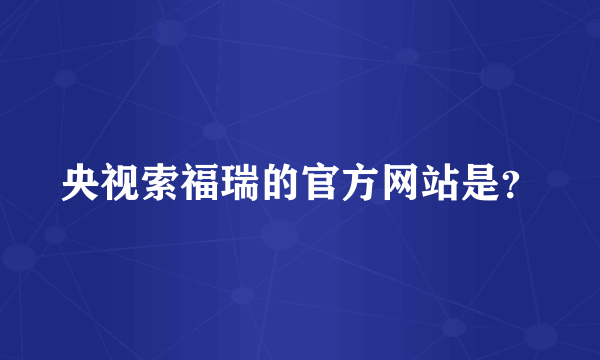 央视索福瑞的官方网站是?